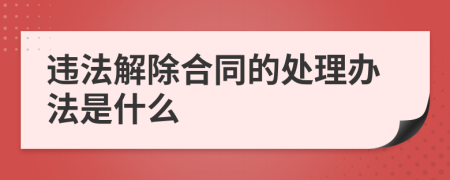 违法解除合同的处理办法是什么